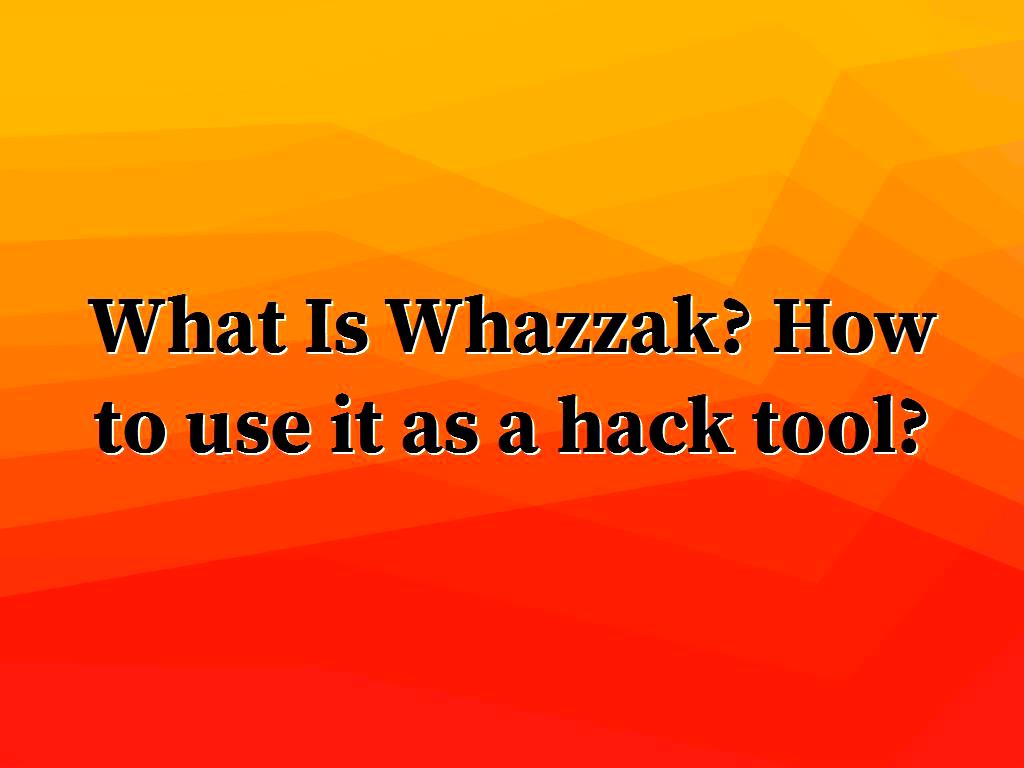 What Is Whazzak? How to use it as a hack tool?